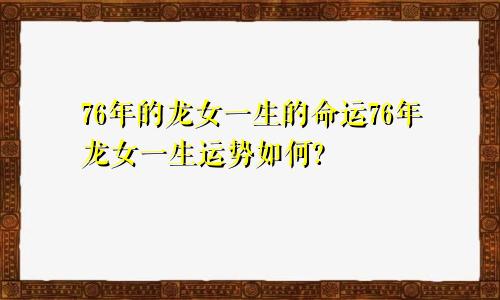 76年的龙女一生的命运76年龙女一生运势如何?